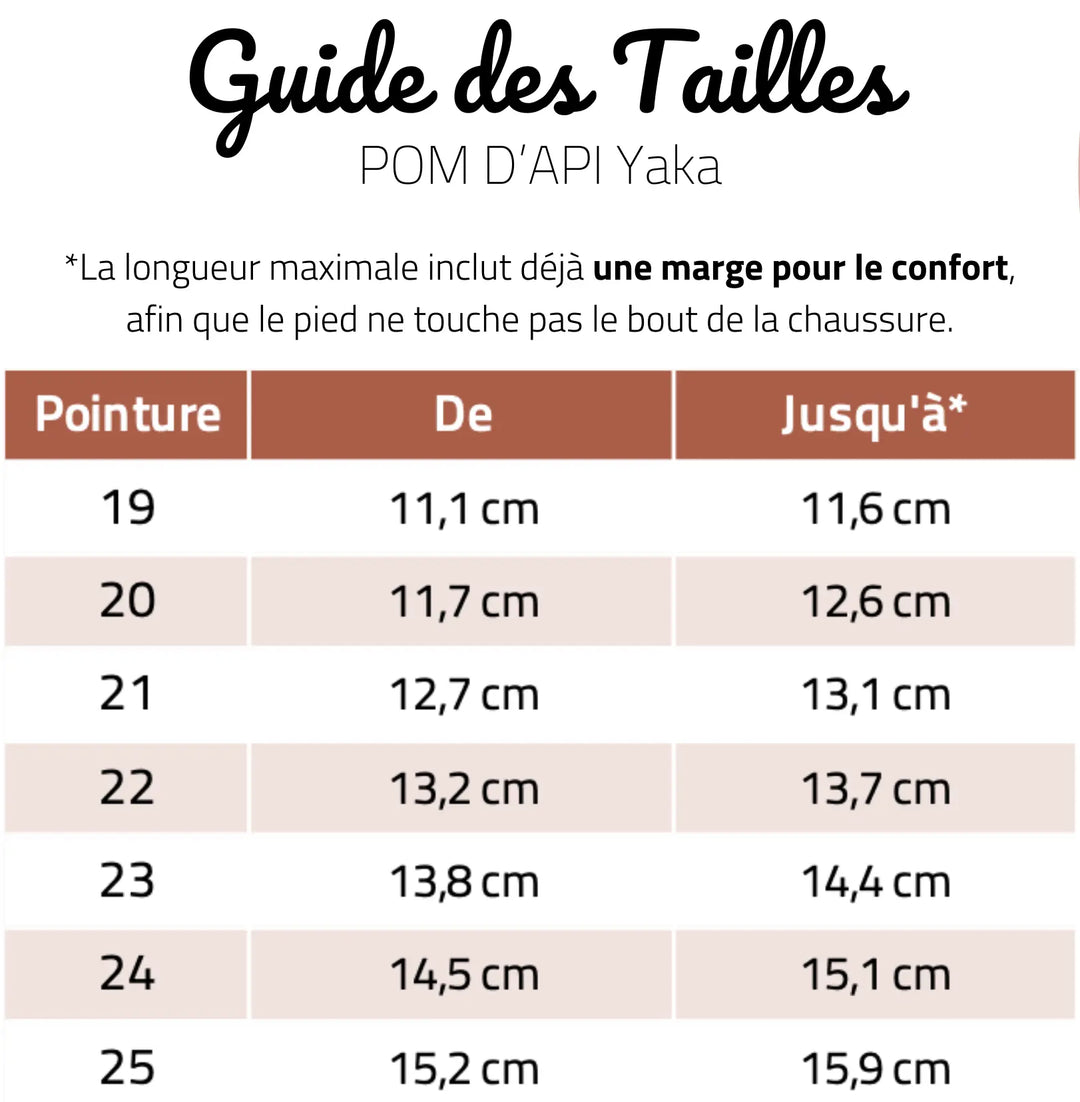 Guide des Tailles
POM D'API Yaka

*La longueur maximale inclut déjà une marge pour le confort, afin que le pied ne touche pas le bout de la chaussure.

| Pointure | De | Jusqu'à* |
|---|---|---|
| 19 | 11,1 cm | 11,6 cm |
| 20 | 11,7 cm | 12,6 cm |
| 21 | 12,7 cm | 13,1 cm |
| 22 | 13,2 cm | 13,7 cm |
| 23 | 13,8 cm | 14,4 cm |
| 24 | 14,5 cm | 15,1 cm |
| 25 | 15,2 cm | 15,9 cm |